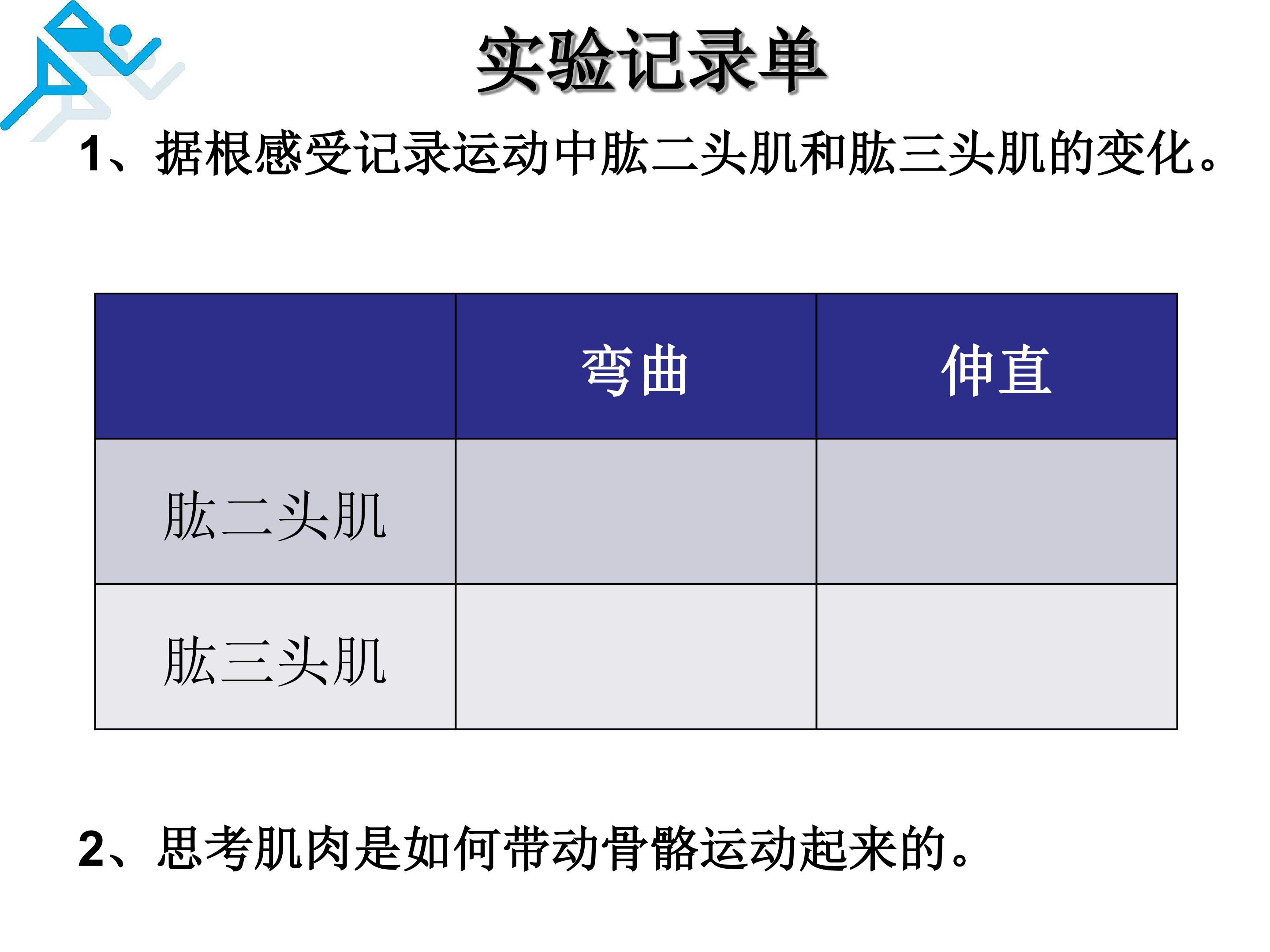 实验记录单

1、据根感受记录运动中肱二头肌和肱三头肌的变化。

|  | 弯曲 | 伸直 |
|---|---|---|
| 肱二头肌 |  |  |
| 肱三头肌 |  |  |

2、思考肌肉是如何带动骨骼运动起来的。